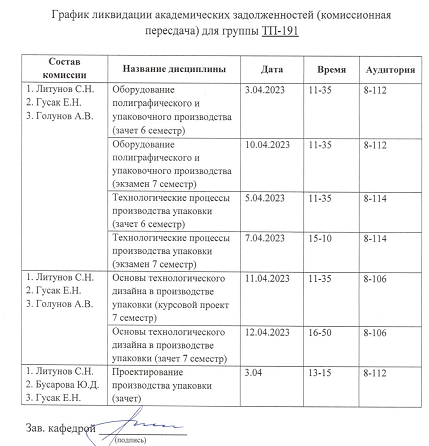 График ликвидации академических задолженностей (комиссионная пересдача) для группы ТП-191

| Состав комиссии | Название дисциплины | Дата | Время | Аудитория |
|---|---|---|---|---|
| 1. Литунов С.Н. 2. Гусак Е.Н. 3. Голунов А.В. | Оборудование полиграфического и упаковочного производства (зачет 6 семестр) | 3.04.2023 | 11-35 | 8-112 |
| | Оборудование полиграфического и упаковочного производства (экзамен 7 семестр) | 10.04.2023 | 11-35 | 8-112 |
| | Технологические процессы производства упаковки (зачет 6 семестр) | 5.04.2023 | 11-35 | 8-114 |
| | Технологические процессы производства упаковки (экзамен 7 семестр) | 7.04.2023 | 15-10 | 8-114 |
| 1. Литунов С.Н. 2. Гусак Е.Н. 3. Голунов А.В. | Основы технологического дизайна в производстве упаковки (курсовой проект 7 семестр) | 11.04.2023 | 11-35 | 8-106 |
| | Основы технологического дизайна в производстве упаковки (зачет 7 семестр) | 12.04.2023 | 16-50 | 8-106 |
| 1. Литунов С.Н. 2. Бусарова Ю.Д. 3. Гусак Е.Н. | Проектирование производства упаковки (зачет) | 3.04 | 13-15 | 8-112 |

Зав. кафедрой
(подпись)